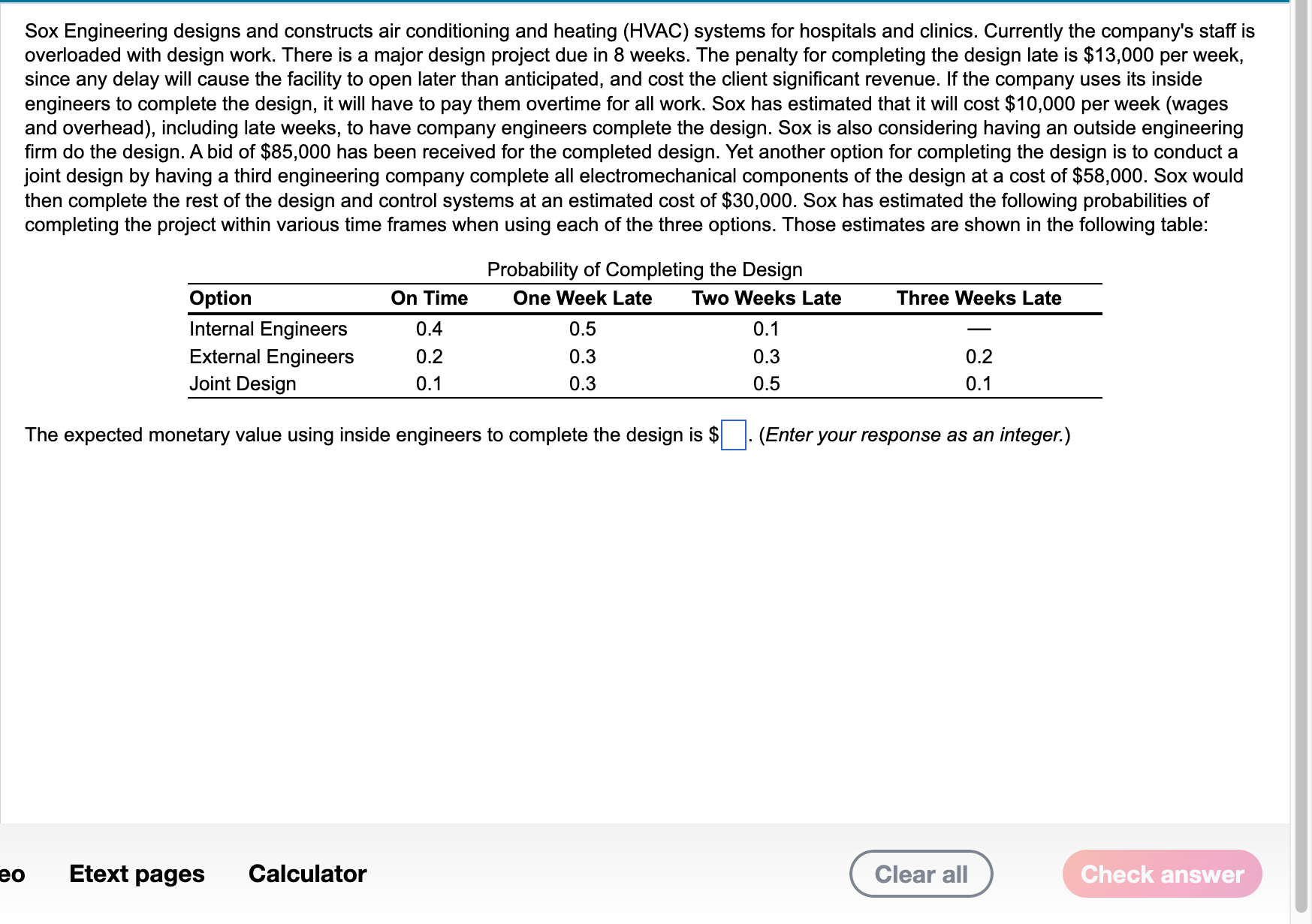 Sox Engineering designs and constructs air conditioning and heating (HVAC) systems for hospitals and clinics. Currently the company's staff is overloaded with design work. There is a major design project due in 8 weeks. The penalty for completing the design late is \$13,000 per week, since any delay will cause the facility to open later than anticipated, and cost the client significant revenue. If the company uses its inside engineers to complete the design, it will have to pay them overtime for all work. Sox has estimated that it will cost \$10,000 per week (wages and overhead), including late weeks, to have company engineers complete the design. Sox is also considering having an outside engineering firm do the design. A bid of \$85,000 has been received for the completed design. Yet another option for completing the design is to conduct a joint design by having a third engineering company complete all electromechanical components of the design at a cost of \$58,000. Sox would then complete the rest of the design and control systems at an estimated cost of \$30,000. Sox has estimated the following probabilities of completing the project within various time frames when using each of the three options. Those estimates are shown in the following table:

Probability of Completing the Design

| Option | On Time | One Week Late | Two Weeks Late | Three Weeks Late |
|---|---|---|---|---|
| Internal Engineers | 0.4 | 0.5 | 0.1 | — |
| External Engineers | 0.2 | 0.3 | 0.3 | 0.2 |
| Joint Design | 0.1 | 0.3 | 0.5 | 0.1 |

The expected monetary value using inside engineers to complete the design is \$ . (Enter your response as an integer.)

eo Etext pages Calculator Clear all Check answer